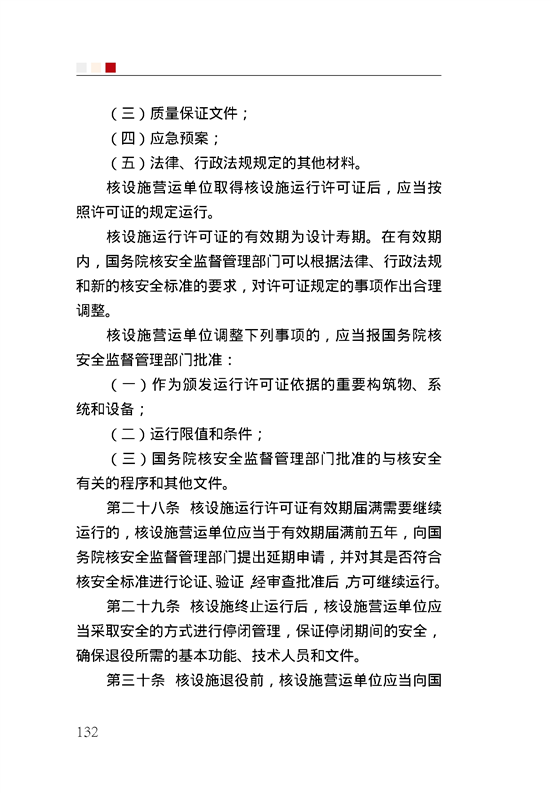 （三）质量保证文件；

（四）应急预案；

（五）法律、行政法规规定的其他材料。

核设施营运单位取得核设施运行许可证后，应当按照许可证的规定运行。

核设施运行许可证的有效期为设计寿期。在有效期内，国务院核安全监督管理部门可以根据法律、行政法规和新的核安全标准的要求，对许可证规定的事项作出合理调整。

核设施营运单位调整下列事项的，应当报国务院核安全监督管理部门批准：

（一）作为颁发运行许可证依据的重要构筑物、系统和设备；

（二）运行限值和条件；

（三）国务院核安全监督管理部门批准的与核安全有关的程序和其他文件。

第二十八条 核设施运行许可证有效期届满需要继续运行的，核设施营运单位应当于有效期届满前五年，向国务院核安全监督管理部门提出延期申请，并对其是否符合核安全标准进行论证、验证，经审查批准后，方可继续运行。

第二十九条 核设施终止运行后，核设施营运单位应当采取安全的方式进行停闭管理，保证停闭期间的安全，确保退役所需的基本功能、技术人员和文件。

第三十条 核设施退役前，核设施营运单位应当向国

132